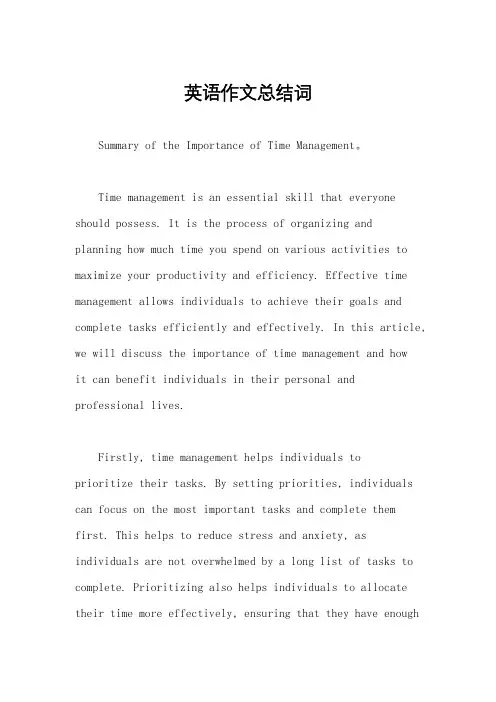 英语作文总结词

Summary of the Importance of Time Management。

Time management is an essential skill that everyone should possess. It is the process of organizing and planning how much time you spend on various activities to maximize your productivity and efficiency. Effective time management allows individuals to achieve their goals and complete tasks efficiently and effectively. In this article, we will discuss the importance of time management and how it can benefit individuals in their personal and professional lives.

Firstly, time management helps individuals to prioritize their tasks. By setting priorities, individuals can focus on the most important tasks and complete them first. This helps to reduce stress and anxiety, as individuals are not overwhelmed by a long list of tasks to complete. Prioritizing also helps individuals to allocate their time more effectively, ensuring that they have enough